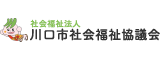 社会福祉法人
川口市社会福祉協議会